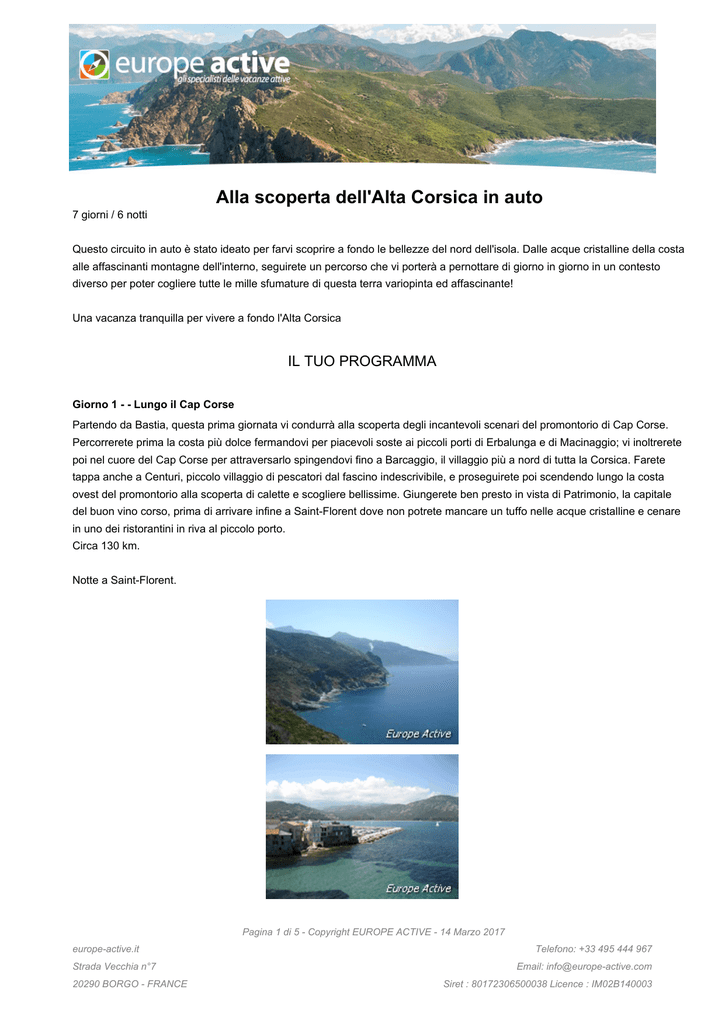 europe active
gli specialisti delle vacanze attive

Alla scoperta dell'Alta Corsica in auto

7 giorni / 6 notti

Questo circuito in auto è stato ideato per farvi scoprire a fondo le bellezze del nord dell'isola. Dalle acque cristalline della costa alle affascinanti montagne dell'interno, seguirete un percorso che vi porterà a pernottare di giorno in giorno in un contesto diverso per poter cogliere tutte le mille sfumature di questa terra variopinta ed affascinante!

Una vacanza tranquilla per vivere a fondo l'Alta Corsica

IL TUO PROGRAMMA

Giorno 1 - - Lungo il Cap Corse

Partendo da Bastia, questa prima giornata vi condurrà alla scoperta degli incantevoli scenari del promontorio di Cap Corse. Percorrerete prima la costa più dolce fermandovi per piacevoli soste ai piccoli porti di Erbalunga e di Macinaggio; vi inoltrerete poi nel cuore del Cap Corse per attraversarlo spingendovi fino a Barcaggio, il villaggio più a nord di tutta la Corsica. Farete tappa anche a Centuri, piccolo villaggio di pescatori dal fascino indescrivibile, e proseguirete poi scendendo lungo la costa ovest del promontorio alla scoperta di calette e scogliere bellissime. Giungerete ben presto in vista di Patrimonio, la capitale del buon vino corso, prima di arrivare infine a Saint-Florent dove non potrete mancare un tuffo nelle acque cristalline e cenare in uno dei ristorantini in riva al piccolo porto.
Circa 130 km.

Notte a Saint-Florent.

Europe Active

Europe Active

Pagina 1 di 5 - Copyright EUROPE ACTIVE - 14 Marzo 2017

europe-active.it
Strada Vecchia n°7
20290 BORGO - FRANCE

Telefono: +33 495 444 967
Email: info@europe-active.com
Siret : 80172306500038 Licence : IM02B140003